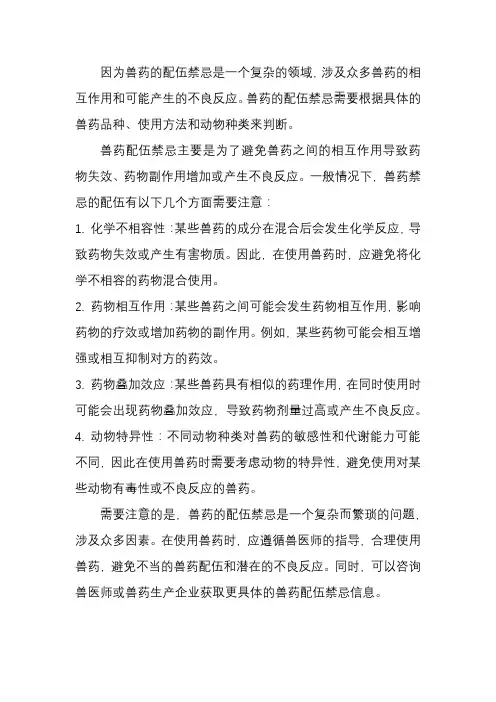 因为兽药的配伍禁忌是一个复杂的领域，涉及众多兽药的相互作用和可能产生的不良反应。兽药的配伍禁忌需要根据具体的兽药品种、使用方法和动物种类来判断。

兽药配伍禁忌主要是为了避免兽药之间的相互作用导致药物失效、药物副作用增加或产生不良反应。一般情况下，兽药禁忌的配伍有以下几个方面需要注意：

1. 化学不相容性：某些兽药的成分在混合后会发生化学反应，导致药物失效或产生有害物质。因此，在使用兽药时，应避免将化学不相容的药物混合使用。

2. 药物相互作用：某些兽药之间可能会发生药物相互作用，影响药物的疗效或增加药物的副作用。例如，某些药物可能会相互增强或相互抑制对方的药效。

3. 药物叠加效应：某些兽药具有相似的药理作用，在同时使用时可能会出现药物叠加效应，导致药物剂量过高或产生不良反应。

4. 动物特异性：不同动物种类对兽药的敏感性和代谢能力可能不同，因此在使用兽药时需要考虑动物的特异性，避免使用对某些动物有毒性或不良反应的兽药。

需要注意的是，兽药的配伍禁忌是一个复杂而繁琐的问题，涉及众多因素。在使用兽药时，应遵循兽医师的指导，合理使用兽药，避免不当的兽药配伍和潜在的不良反应。同时，可以咨询兽医师或兽药生产企业获取更具体的兽药配伍禁忌信息。